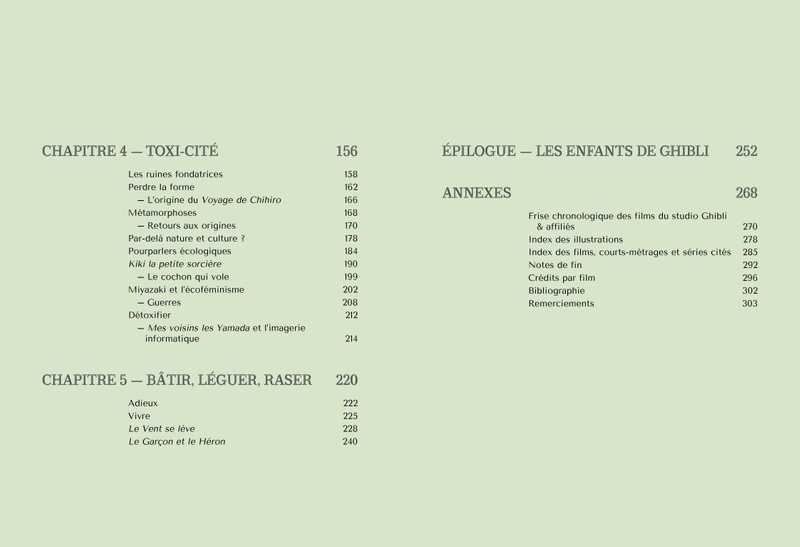 CHAPITRE 4 — TOXI-CITÉ 156

Les ruines fondatrices 158
Perdre la forme 162
— L'origine du Voyage de Chihiro 166
Métamorphoses 168
— Retours aux origines 170
Par-delà nature et culture ? 178
Pourparlers écologiques 184
Kiki la petite sorcière 190
— Le cochon qui vole 199
Miyazaki et l'écoféminisme 202
— Guerres 208
Détoxifier 212
— Mes voisins les Yamada et l'imagerie informatique 214

CHAPITRE 5 — BÂTIR, LÉGUER, RASER 220

Adieux 222
Vivre 225
Le Vent se lève 228
Le Garçon et le Héron 240

ÉPILOGUE — LES ENFANTS DE GHIBLI 252

ANNEXES 268

Frise chronologique des films du studio Ghibli & affiliés 270
Index des illustrations 278
Index des films, courts-métrages et séries cités 285
Notes de fin 292
Crédits par film 296
Bibliographie 302
Remerciements 303